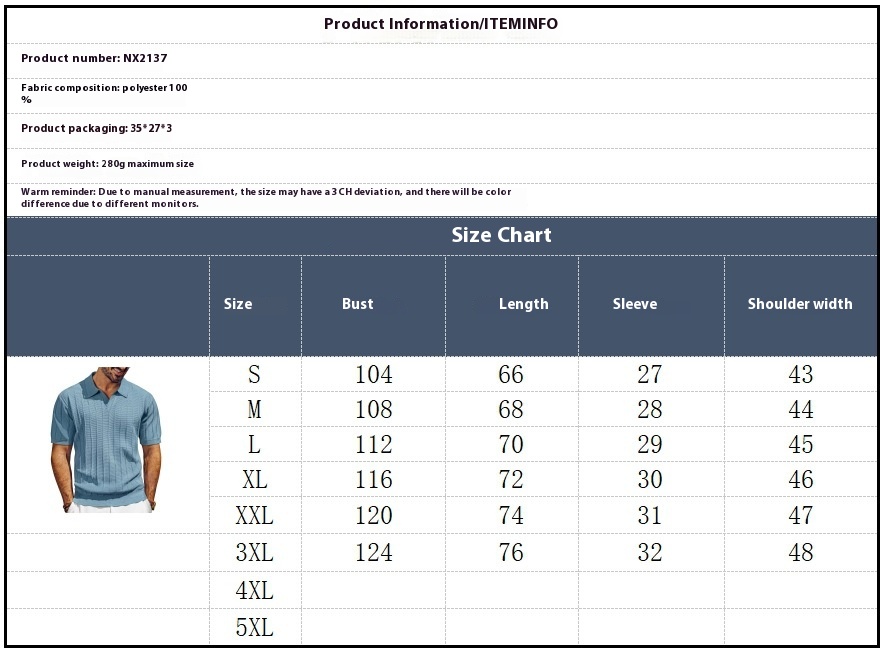 Product Information/ITEMINFO

Product number: NX2137

Fabric composition: polyester 100 %

Product packaging: 35*27*3

Product weight: 280g maximum size

Warm reminder: Due to manual measurement, the size may have a 3 CH deviation, and there will be color difference due to different monitors.

Size Chart

|  | Size | Bust | Length | Sleeve | Shoulder width |
|---|---|---|---|---|---|
|  | S | 104 | 66 | 27 | 43 |
|  | M | 108 | 68 | 28 | 44 |
|  | L | 112 | 70 | 29 | 45 |
|  | XL | 116 | 72 | 30 | 46 |
|  | XXL | 120 | 74 | 31 | 47 |
|  | 3XL | 124 | 76 | 32 | 48 |
|  | 4XL |  |  |  |  |
|  | 5XL |  |  |  |  |